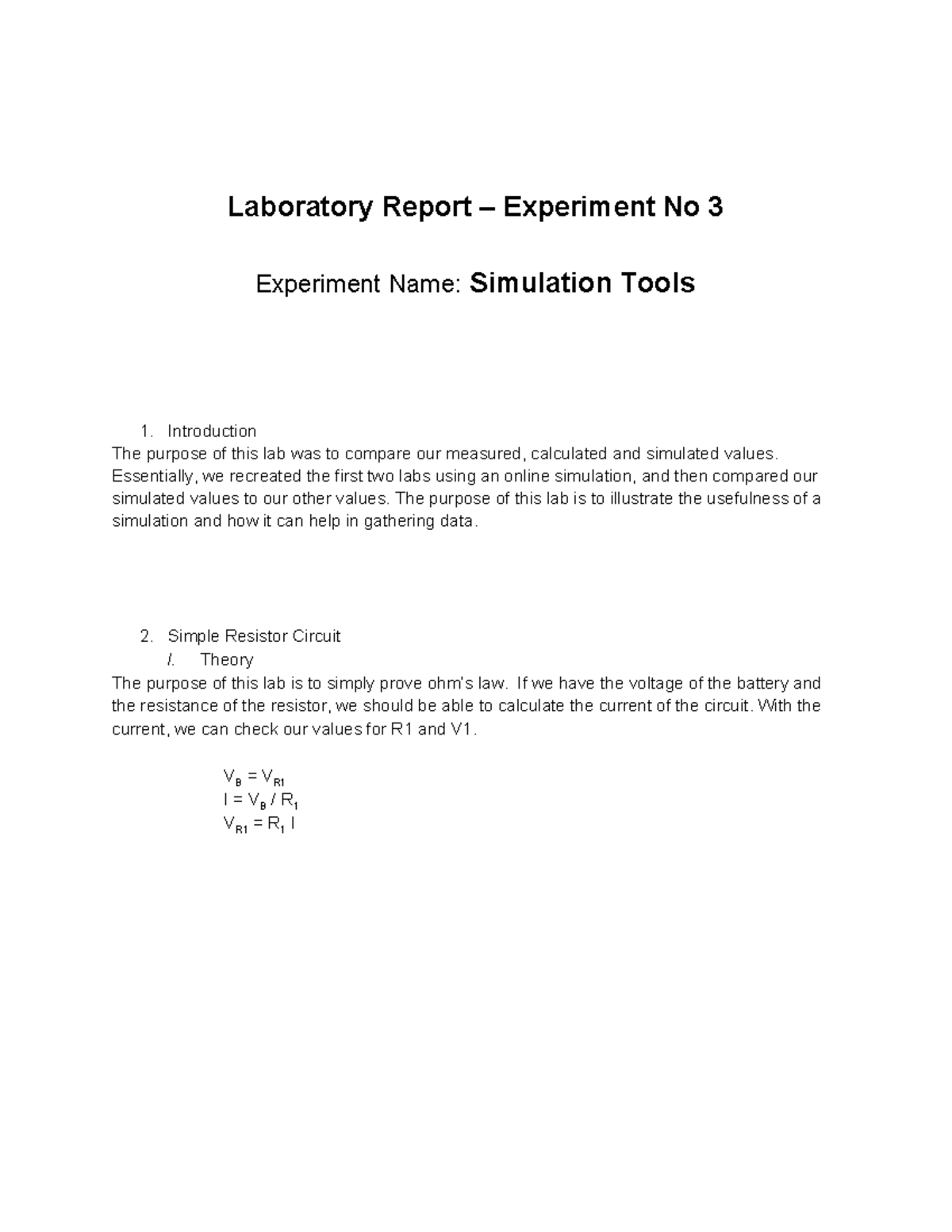 Laboratory Report – Experiment No 3

Experiment Name: Simulation Tools

1. Introduction
The purpose of this lab was to compare our measured, calculated and simulated values. Essentially, we recreated the first two labs using an online simulation, and then compared our simulated values to our other values. The purpose of this lab is to illustrate the usefulness of a simulation and how it can help in gathering data.

2. Simple Resistor Circuit
I. Theory
The purpose of this lab is to simply prove ohm's law. If we have the voltage of the battery and the resistance of the resistor, we should be able to calculate the current of the circuit. With the current, we can check our values for R1 and V1.

$V_B = V_{R1}$
$I = V_B / R_1$
$V_{R1} = R_1 I$